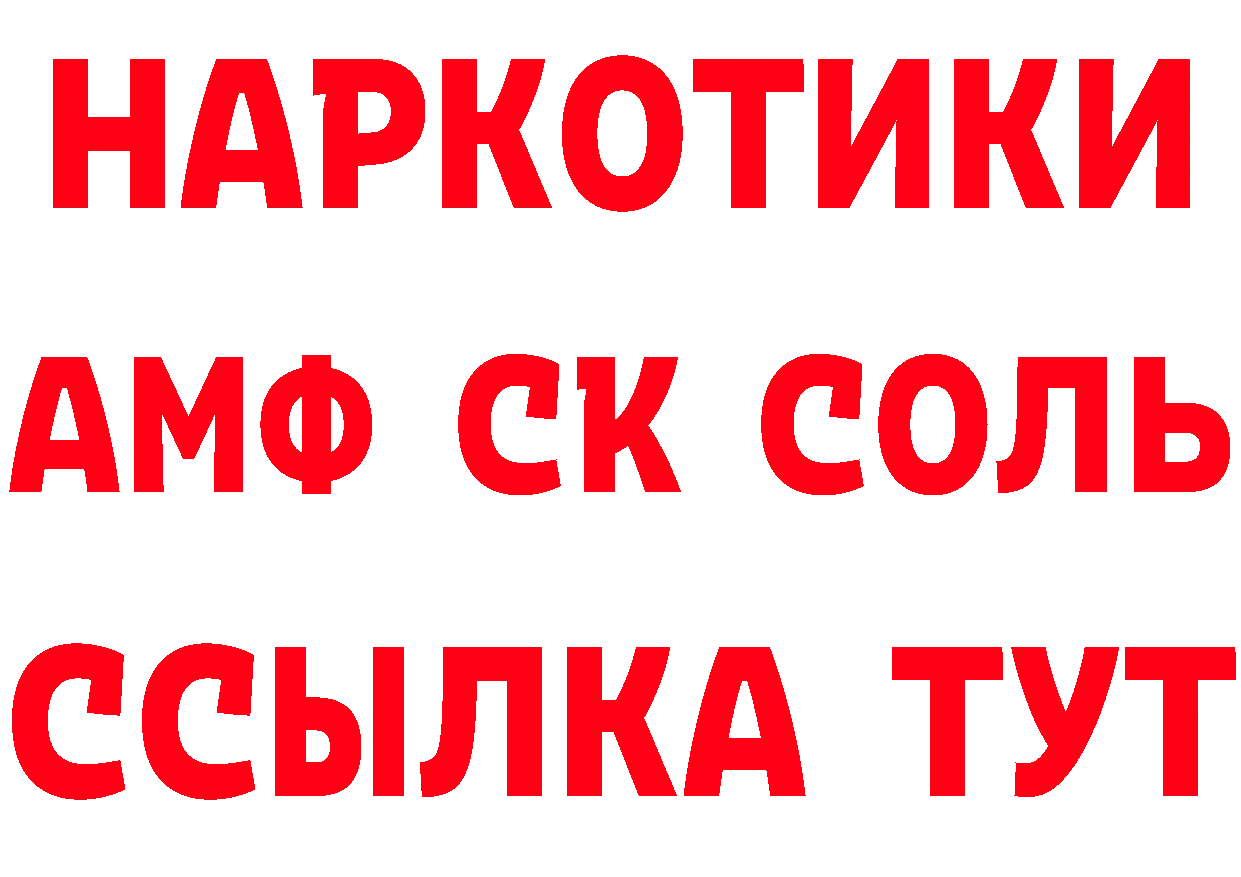 НАРКОТИКИ

АМФ СК СОЛЬ

ССЫЛКА ТУТ